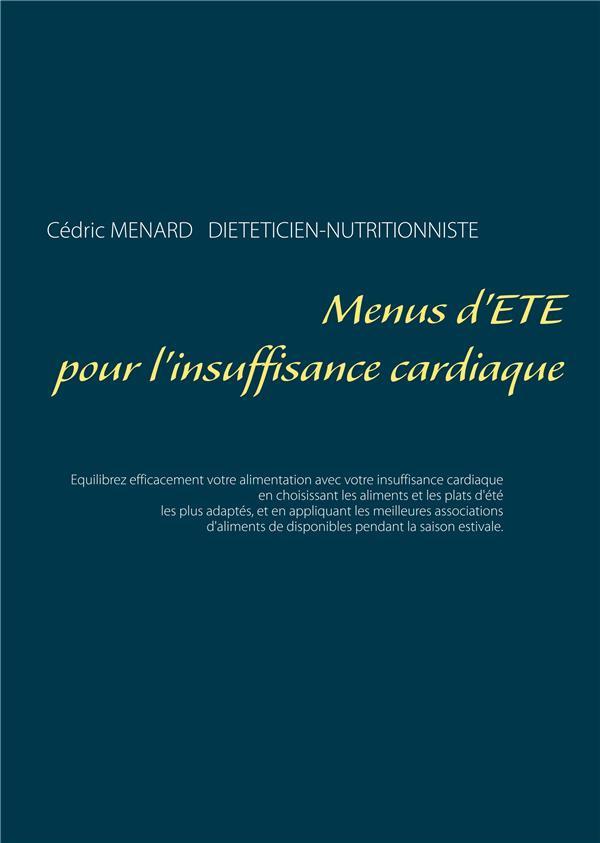 Cédric MENARD DIETETICIEN-NUTRITIONNISTE

Menus d'ETE
pour l'insuffisance cardiaque

Equilibrez efficacement votre alimentation avec votre insuffisance cardiaque en choisissant les aliments et les plats d'été les plus adaptés, et en appliquant les meilleures associations d'aliments de disponibles pendant la saison estivale.